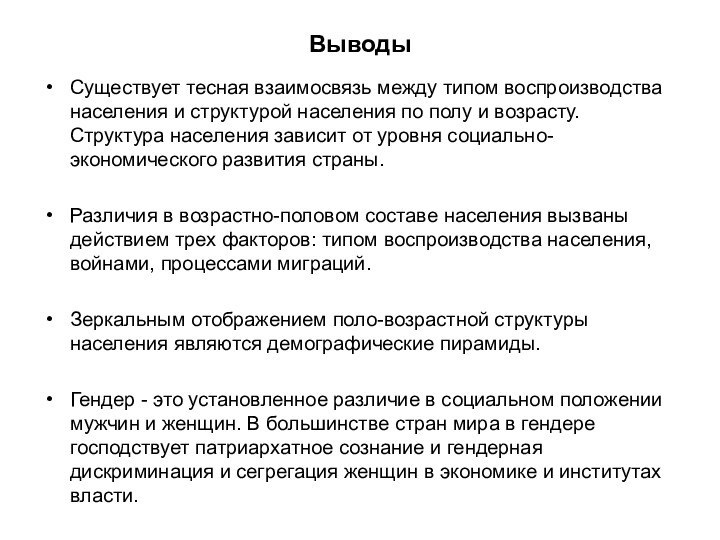 Выводы

• Существует тесная взаимосвязь между типом воспроизводства населения и структурой населения по полу и возрасту. Структура населения зависит от уровня социально-экономического развития страны.

• Различия в возрастно-половом составе населения вызваны действием трех факторов: типом воспроизводства населения, войнами, процессами миграций.

• Зеркальным отображением поло-возрастной структуры населения являются демографические пирамиды.

• Гендер - это установленное различие в социальном положении мужчин и женщин. В большинстве стран мира в гендере господствует патриархатное сознание и гендерная дискриминация и сегрегация женщин в экономике и институтах власти.